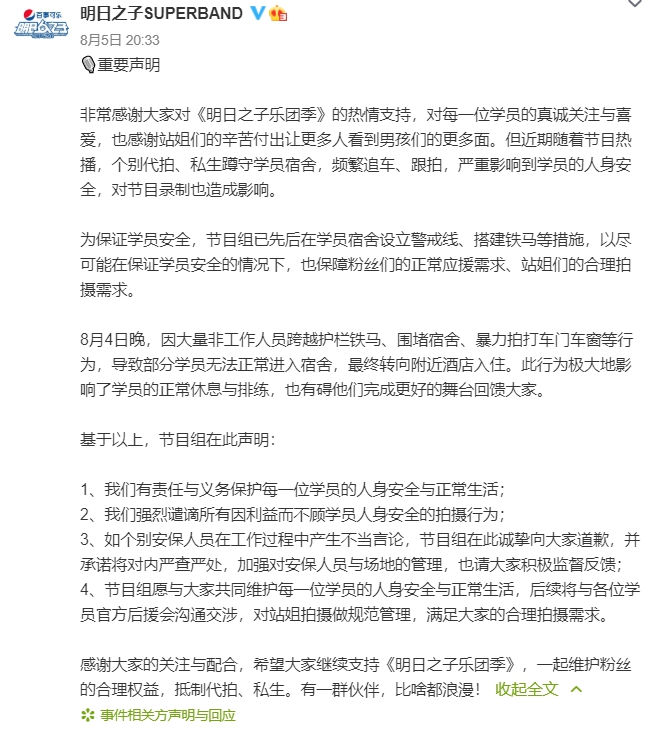 百事可乐 明日之子

明日之子SUPERBAND

8月5日 20:33

重要声明

非常感谢大家对《明日之子乐团季》的热情支持，对每一位学员的真诚关注与喜爱，也感谢站姐们的辛苦付出让更多人看到男孩们的更多面。但近期随着节目热播，个别代拍、私生蹲守学员宿舍，频繁追车、跟拍，严重影响到学员的人身安全，对节目录制也造成影响。

为保证学员安全，节目组已先后在学员宿舍设立警戒线、搭建铁马等措施，以尽可能在保证学员安全的情况下，也保障粉丝们的正常应援需求、站姐们的合理拍摄需求。

8月4日晚，因大量非工作人员跨越护栏铁马、围堵宿舍、暴力拍打车门车窗等行为，导致部分学员无法正常进入宿舍，最终转向附近酒店入住。此行为极大地影响了学员的正常休息与排练，也有碍他们完成更好的舞台回馈大家。

基于以上，节目组在此声明：

1、我们有责任与义务保护每一位学员的人身安全与正常生活；
2、我们强烈谴谪所有因利益而不顾学员人身安全的拍摄行为；
3、如个别安保人员在工作过程中产生不当言论，节目组在此诚挚向大家道歉，并承诺将对内严查严处，加强对安保人员与场地的管理，也请大家积极监督反馈；
4、节目组愿与大家共同维护每一位学员的人身安全与正常生活，后续将与各位学员官方后援会沟通交涉，对站姐拍摄做规范管理，满足大家的合理拍摄需求。

感谢大家的关注与配合，希望大家继续支持《明日之子乐团季》，一起维护粉丝的合理权益，抵制代拍、私生。有一群伙伴，比啥都浪漫！ 收起全文

事件相关方声明与回应